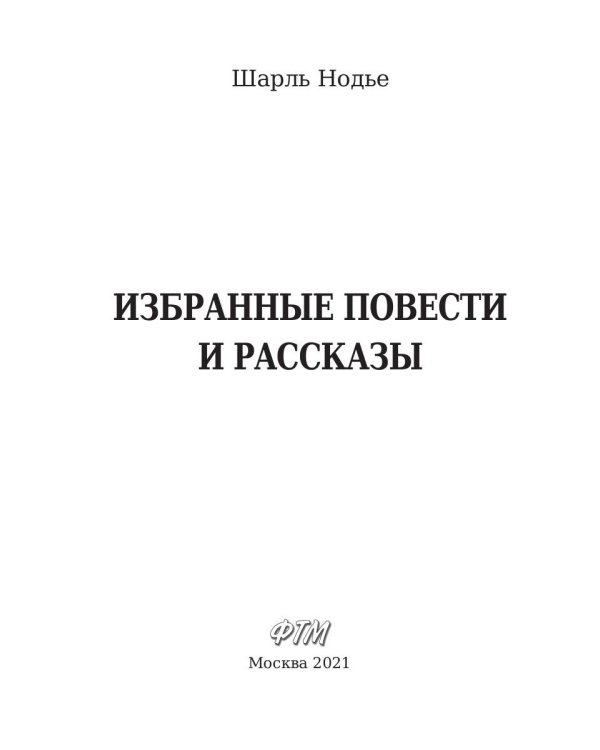 Шарль Нодье

ИЗБРАННЫЕ ПОВЕСТИ И РАССКАЗЫ

ФТМ

Москва 2021